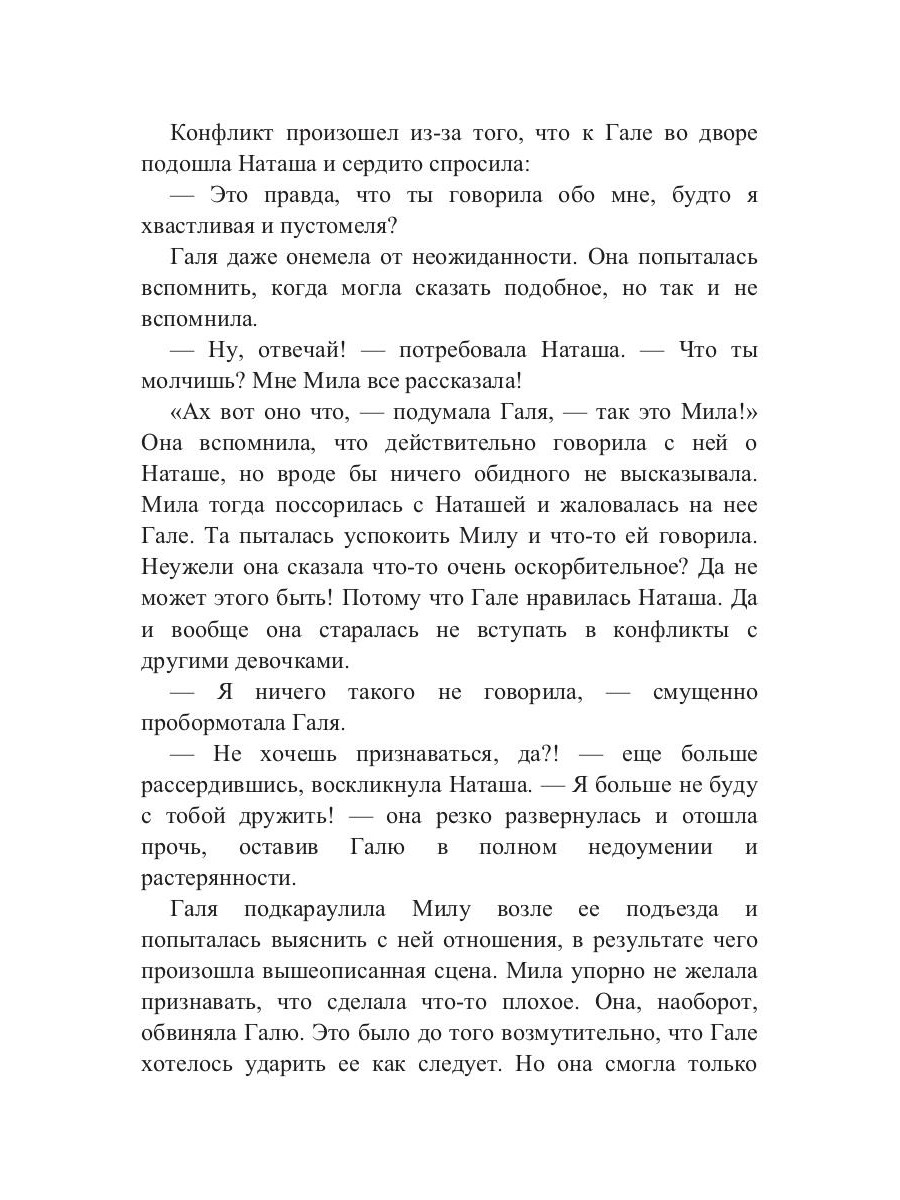 Конфликт произошел из-за того, что к Гале во дворе подошла Наташа и сердито спросила:

— Это правда, что ты говорила обо мне, будто я хвастливая и пустомеля?

Галя даже онемела от неожиданности. Она попыталась вспомнить, когда могла сказать подобное, но так и не вспомнила.

— Ну, отвечай! — потребовала Наташа. — Что ты молчишь? Мне Мила все рассказала!

«Ах вот оно что, — подумала Галя, — так это Мила!» Она вспомнила, что действительно говорила с ней о Наташе, но вроде бы ничего обидного не высказывала. Мила тогда поссорилась с Наташей и жаловалась на нее Гале. Та пыталась успокоить Милу и что-то ей говорила. Неужели она сказала что-то очень оскорбительное? Да не может этого быть! Потому что Гале нравилась Наташа. Да и вообще она старалась не вступать в конфликты с другими девочками.

— Я ничего такого не говорила, — смущенно пробормотала Галя.

— Не хочешь признаваться, да?! — еще больше рассердившись, воскликнула Наташа. — Я больше не буду с тобой дружить! — она резко развернулась и отошла прочь, оставив Галю в полном недоумении и растерянности.

Галя подкараулила Милу возле ее подъезда и попыталась выяснить с ней отношения, в результате чего произошла вышеописанная сцена. Мила упорно не желала признавать, что сделала что-то плохое. Она, наоборот, обвиняла Галю. Это было до того возмутительно, что Гале хотелось ударить ее как следует. Но она смогла только